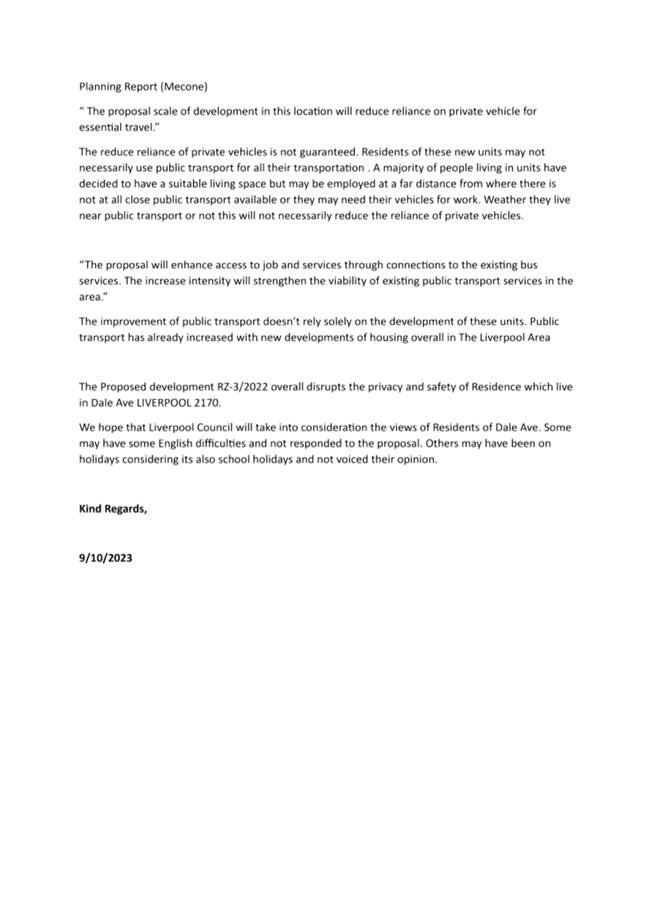 Planning Report (Mecone)

" The proposal scale of development in this location will reduce reliance on private vehicle for essential travel."

The reduce reliance of private vehicles is not guaranteed. Residents of these new units may not necessarily use public transport for all their transportation . A majority of people living in units have decided to have a suitable living space but may be employed at a far distance from where there is not at all close public transport available or they may need their vehicles for work. Weather they live near public transport or not this will not necessarily reduce the reliance of private vehicles.

"The proposal will enhance access to job and services through connections to the existing bus services. The increase intensity will strengthen the viability of existing public transport services in the area."

The improvement of public transport doesn't rely solely on the development of these units. Public transport has already increased with new developments of housing overall in The Liverpool Area

The Proposed development RZ-3/2022 overall disrupts the privacy and safety of Residence which live in Dale Ave LIVERPOOL 2170.

We hope that Liverpool Council will take into consideration the views of Residents of Dale Ave. Some may have some English difficulties and not responded to the proposal. Others may have been on holidays considering its also school holidays and not voiced their opinion.

Kind Regards,

9/10/2023